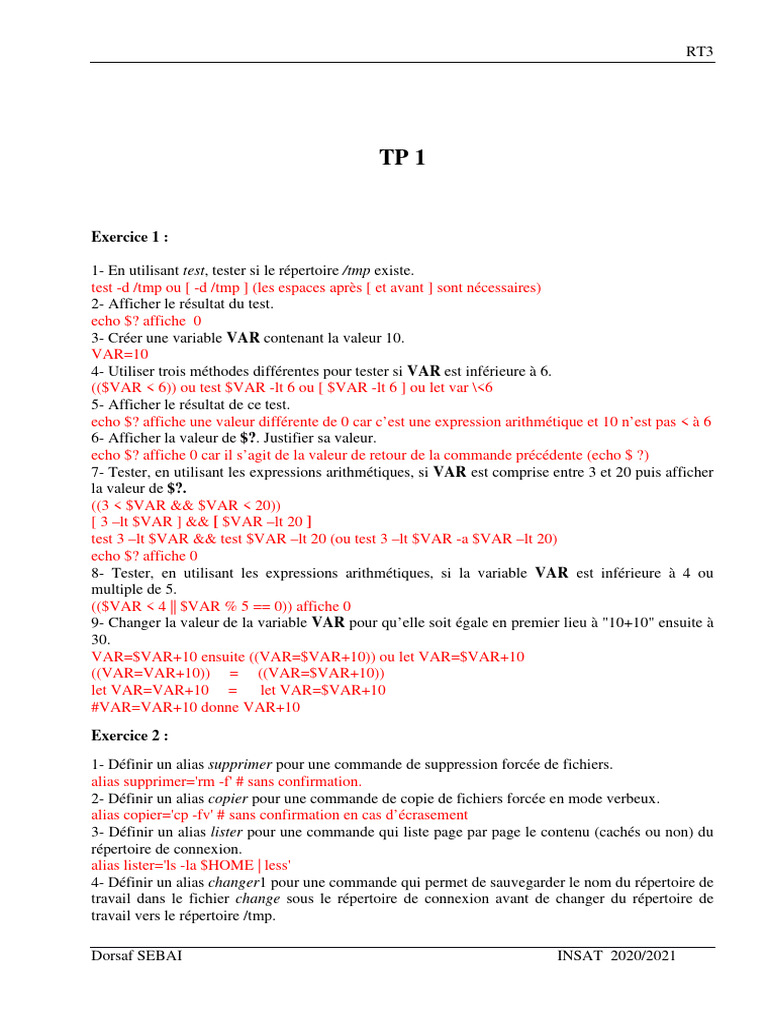 RT3

TP 1

Exercice 1 :

1- En utilisant test, tester si le répertoire /tmp existe.
test -d /tmp ou [ -d /tmp ] (les espaces après [ et avant ] sont nécessaires)
2- Afficher le résultat du test.
echo $? affiche 0
3- Créer une variable VAR contenant la valeur 10.
VAR=10
4- Utiliser trois méthodes différentes pour tester si VAR est inférieure à 6.
(($VAR < 6)) ou test $VAR -lt 6 ou [ $VAR -lt 6 ] ou let var \<6
5- Afficher le résultat de ce test.
echo $? affiche une valeur différente de 0 car c'est une expression arithmétique et 10 n'est pas < à 6
6- Afficher la valeur de $?. Justifier sa valeur.
echo $? affiche 0 car il s'agit de la valeur de retour de la commande précédente (echo $ ?)
7- Tester, en utilisant les expressions arithmétiques, si VAR est comprise entre 3 et 20 puis afficher la valeur de $?.
((3 < $VAR && $VAR < 20))
[ 3 –lt $VAR ] && [ $VAR –lt 20 ]
test 3 –lt $VAR && test $VAR –lt 20 (ou test 3 –lt $VAR -a $VAR –lt 20)
echo $? affiche 0
8- Tester, en utilisant les expressions arithmétiques, si la variable VAR est inférieure à 4 ou multiple de 5.
(($VAR < 4 || $VAR % 5 == 0)) affiche 0
9- Changer la valeur de la variable VAR pour qu'elle soit égale en premier lieu à "10+10" ensuite à 30.
VAR=$VAR+10 ensuite ((VAR=$VAR+10)) ou let VAR=$VAR+10
((VAR=VAR+10)) = ((VAR=$VAR+10))
let VAR=VAR+10 = let VAR=$VAR+10
#VAR=VAR+10 donne VAR+10

Exercice 2 :

1- Définir un alias supprimer pour une commande de suppression forcée de fichiers.
alias supprimer='rm -f' # sans confirmation.
2- Définir un alias copier pour une commande de copie de fichiers forcée en mode verbeux.
alias copier='cp -fv' # sans confirmation en cas d'écrasement
3- Définir un alias lister pour une commande qui liste page par page le contenu (cachés ou non) du répertoire de connexion.
alias lister='ls -la $HOME | less'
4- Définir un alias changer1 pour une commande qui permet de sauvegarder le nom du répertoire de travail dans le fichier change sous le répertoire de connexion avant de changer du répertoire de travail vers le répertoire /tmp.

Dorsaf SEBAI INSAT 2020/2021